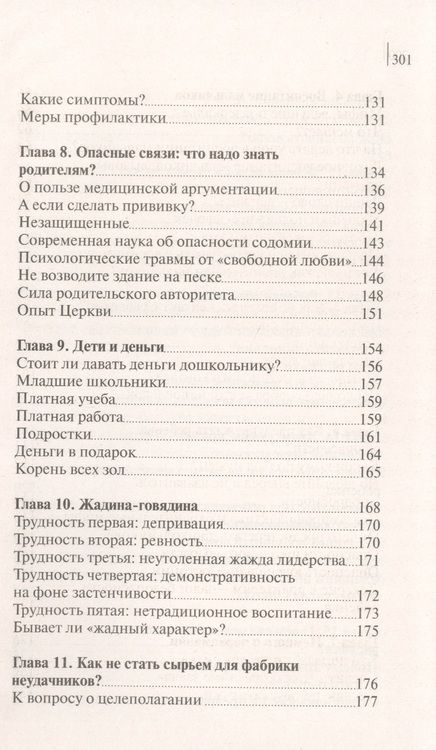 301

Какие симптомы? 131
Меры профилактики 131

Глава 8. Опасные связи: что надо знать родителям? 134
О пользе медицинской аргументации 136
А если сделать прививку? 139
Незащищенные 141
Современная наука об опасности содомии 143
Психологические травмы от «свободной любви» 144
Не возводите здание на песке 146
Сила родительского авторитета 148
Опыт Церкви 151

Глава 9. Дети и деньги 154
Стоит ли давать деньги дошкольнику? 156
Младшие школьники 157
Платная учеба 159
Платная работа 159
Подростки 161
Деньги в подарок 164
Корень всех зол 165

Глава 10. Жадина-говядина 168
Трудность первая: депривация 170
Трудность вторая: ревность 170
Трудность третья: неутоленная жажда лидерства 171
Трудность четвертая: демонстративность на фоне застенчивости 172
Трудность пятая: нетрадиционное воспитание 173
Бывает ли «жадный характер»? 175

Глава 11. Как не стать сырьем для фабрики неудачников? 176
К вопросу о целеполагании 177